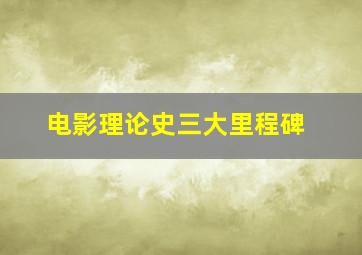 电影理论史三大里程碑